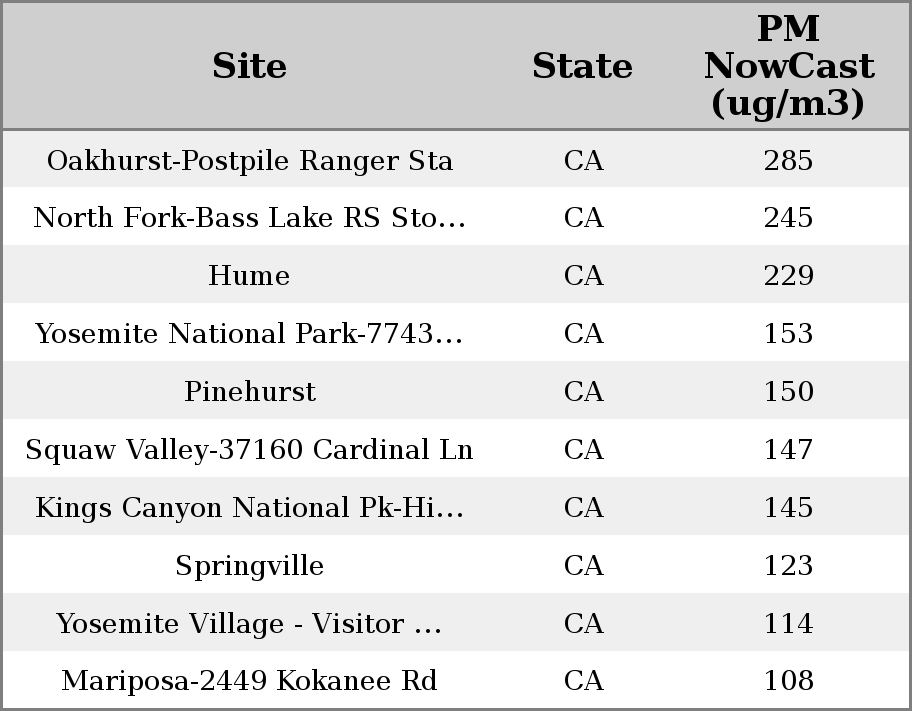 | Site | State | PM NowCast (ug/m3) |
|---|---|---|
| Oakhurst-Postpile Ranger Sta | CA | 285 |
| North Fork-Bass Lake RS Sto... | CA | 245 |
| Hume | CA | 229 |
| Yosemite National Park-7743... | CA | 153 |
| Pinehurst | CA | 150 |
| Squaw Valley-37160 Cardinal Ln | CA | 147 |
| Kings Canyon National Pk-Hi... | CA | 145 |
| Springville | CA | 123 |
| Yosemite Village - Visitor ... | CA | 114 |
| Mariposa-2449 Kokanee Rd | CA | 108 |